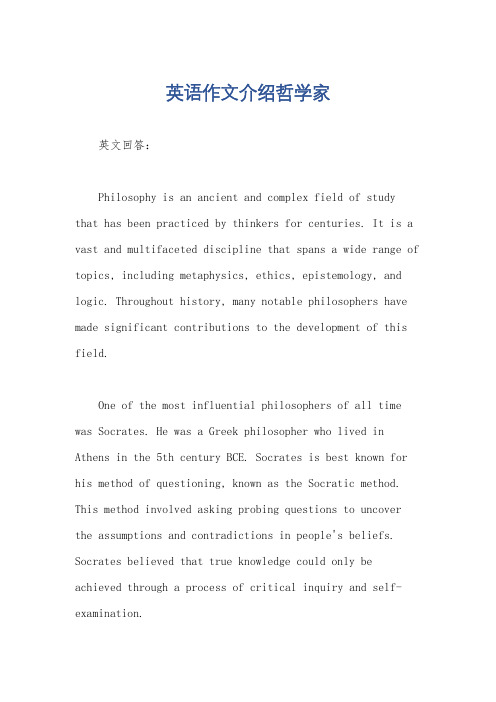 英语作文介绍哲学家

英文回答：

Philosophy is an ancient and complex field of study that has been practiced by thinkers for centuries. It is a vast and multifaceted discipline that spans a wide range of topics, including metaphysics, ethics, epistemology, and logic. Throughout history, many notable philosophers have made significant contributions to the development of this field.

One of the most influential philosophers of all time was Socrates. He was a Greek philosopher who lived in Athens in the 5th century BCE. Socrates is best known for his method of questioning, known as the Socratic method. This method involved asking probing questions to uncover the assumptions and contradictions in people's beliefs. Socrates believed that true knowledge could only be achieved through a process of critical inquiry and self-examination.